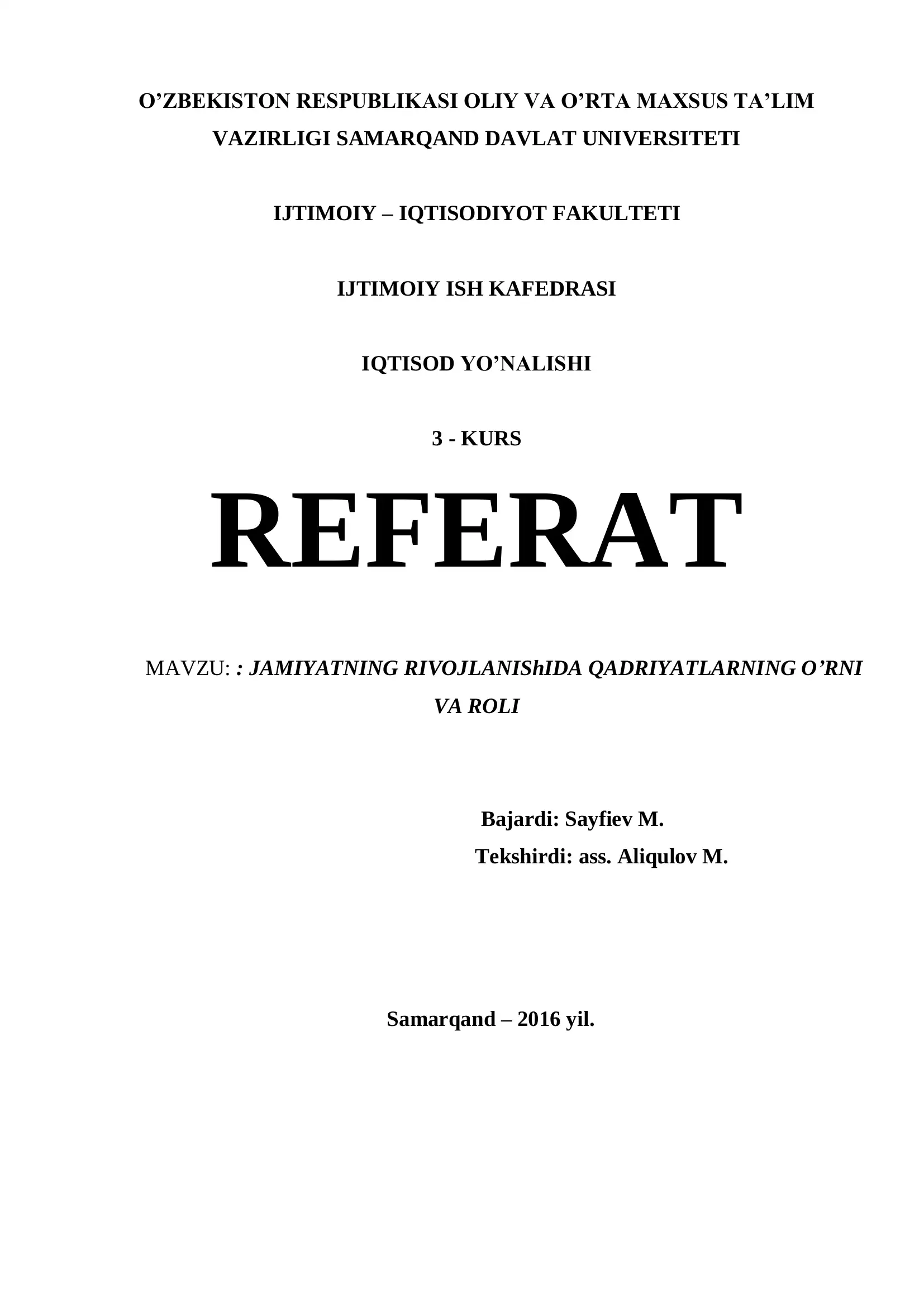 O’ZBEKISTON RESPUBLIKASI OLIY VA O’RTA MAXSUS TA’LIM VAZIRLIGI SAMARQAND DAVLAT UNIVERSITETI

IJTIMOIY – IQTISODIYOT FAKULTETI

IJTIMOIY ISH KAFEDRASI

IQTISOD YO’NALISHI

3 - KURS

REFERAT

MAVZU: : JAMIYATNING RIVOJLANIShIDA QADRIYATLARNING O’RNI VA ROLI

Bajardi: Sayfiev M.
Tekshirdi: ass. Aliqulov M.

Samarqand – 2016 yil.